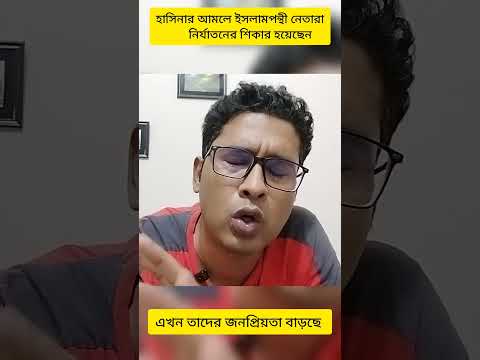 হাসিনার আমলে ইসলামপন্থী নেতারা নির্যাতনের শিকার হয়েছেন

এখন তাদের জনপ্রিয়তা বাড়ছে